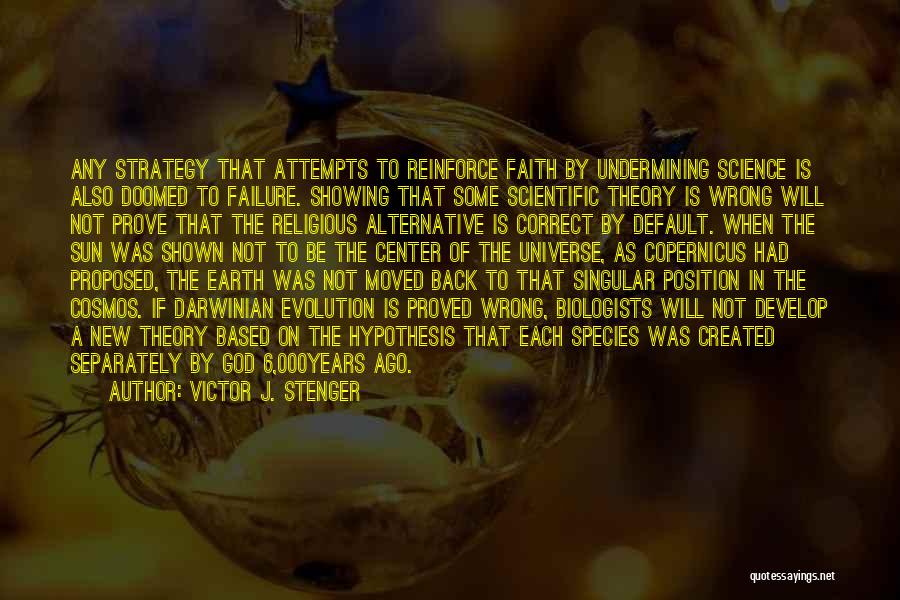 ANY STRATEGY THAT ATTEMPTS TO REINFORCE FAITH BY UNDERMINING SCIENCE IS ALSO DOOMED TO FAILURE. SHOWING THAT SOME SCIENTIFIC THEORY IS WRONG WILL NOT PROVE THAT THE RELIGIOUS ALTERNATIVE IS CORRECT BY DEFAULT. WHEN THE SUN WAS SHOWN NOT TO BE THE CENTER OF THE UNIVERSE, AS COPERNICUS HAD PROPOSED, THE EARTH WAS NOT MOVED BACK TO THAT SINGULAR POSITION IN THE COSMOS. IF DARWINIAN EVOLUTION IS PROVED WRONG, BIOLOGISTS WILL NOT DEVELOP A NEW THEORY BASED ON THE HYPOTHESIS THAT EACH SPECIES WAS CREATED SEPARATELY BY GOD 6,000YEARS AGO.

AUTHOR: VICTOR J. STENGER

quotessayings.net